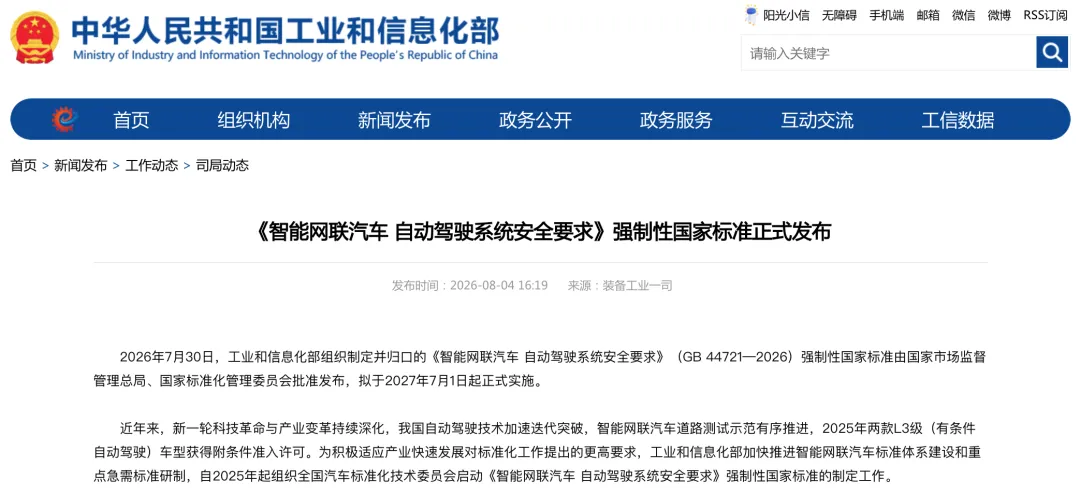 中华人民共和国工业和信息化部
Ministry of Industry and Information Technology of the People's Republic of China

阳光小信 无障碍 手机端 邮箱 微信 微博 RSS订阅

请输入关键字

首页 组织机构 新闻发布 政务公开 政务服务 互动交流 工信数据

首页 > 新闻发布 > 工作动态 > 司局动态

《智能网联汽车 自动驾驶系统安全要求》强制性国家标准正式发布

发布时间：2026-08-04 16:19 来源：装备工业一司

2026年7月30日，工业和信息化部组织制定并归口的《智能网联汽车 自动驾驶系统安全要求》（GB 44721—2026）强制性国家标准由国家市场监督管理总局、国家标准化管理委员会批准发布，拟于2027年7月1日起正式实施。

近年来，新一轮科技革命与产业变革持续深化，我国自动驾驶技术加速迭代突破，智能网联汽车道路测试示范有序推进，2025年两款L3级（有条件自动驾驶）车型获得附条件准入许可。为积极适应产业快速发展对标准化工作提出的更高要求，工业和信息化部加快推进智能网联汽车标准体系建设和重点急需标准研制，自2025年起组织全国汽车标准化技术委员会启动《智能网联汽车 自动驾驶系统安全要求》强制性国家标准的制定工作。